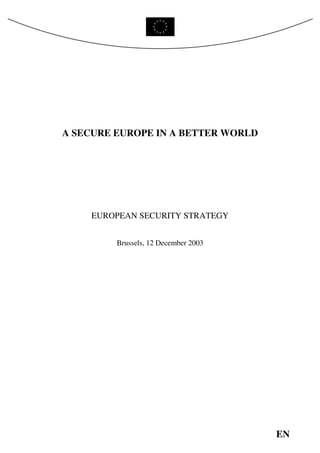 A SECURE EUROPE IN A BETTER WORLD

EUROPEAN SECURITY STRATEGY

Brussels, 12 December 2003

EN